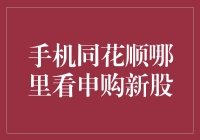 手机同花顺哪里看申购新股